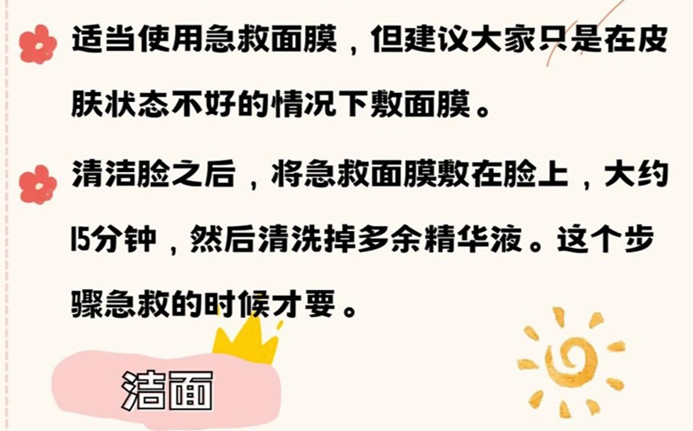 适当使用急救面膜，但建议大家只是在皮肤状态不好的情况下敷面膜。

清洁脸之后，将急救面膜敷在脸上，大约15分钟，然后清洗掉多余精华液。这个步骤急救的时候才要。

洁面